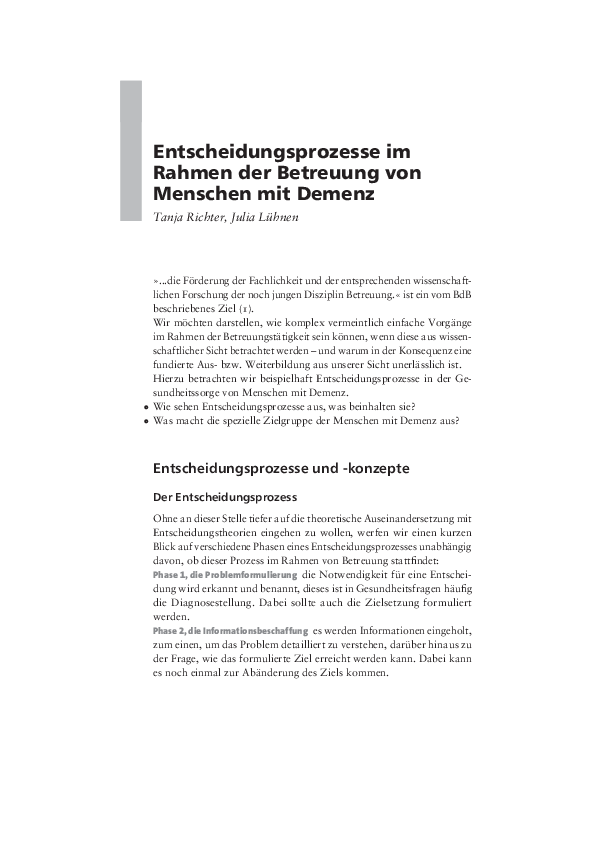 Entscheidungsprozesse im Rahmen der Betreuung von Menschen mit Demenz

Tanja Richter, Julia Lühnen

»...die Förderung der Fachlichkeit und der entsprechenden wissenschaftlichen Forschung der noch jungen Disziplin Betreuung.« ist ein vom BdB beschriebenes Ziel (1).
Wir möchten darstellen, wie komplex vermeintlich einfache Vorgänge im Rahmen der Betreuungstätigkeit sein können, wenn diese aus wissenschaftlicher Sicht betrachtet werden – und warum in der Konsequenz eine fundierte Aus- bzw. Weiterbildung aus unserer Sicht unerlässlich ist.
Hierzu betrachten wir beispielhaft Entscheidungsprozesse in der Gesundheitssorge von Menschen mit Demenz.
• Wie sehen Entscheidungsprozesse aus, was beinhalten sie?
• Was macht die spezielle Zielgruppe der Menschen mit Demenz aus?

Entscheidungsprozesse und -konzepte

Der Entscheidungsprozess

Ohne an dieser Stelle tiefer auf die theoretische Auseinandersetzung mit Entscheidungstheorien eingehen zu wollen, werfen wir einen kurzen Blick auf verschiedene Phasen eines Entscheidungsprozesses unabhängig davon, ob dieser Prozess im Rahmen von Betreuung stattfindet:
Phase 1, die Problemformulierung die Notwendigkeit für eine Entscheidung wird erkannt und benannt, dieses ist in Gesundheitsfragen häufig die Diagnosestellung. Dabei sollte auch die Zielsetzung formuliert werden.
Phase 2, die Informationsbeschaffung es werden Informationen eingeholt, zum einen, um das Problem detailliert zu verstehen, darüber hinaus zu der Frage, wie das formulierte Ziel erreicht werden kann. Dabei kann es noch einmal zur Abänderung des Ziels kommen.